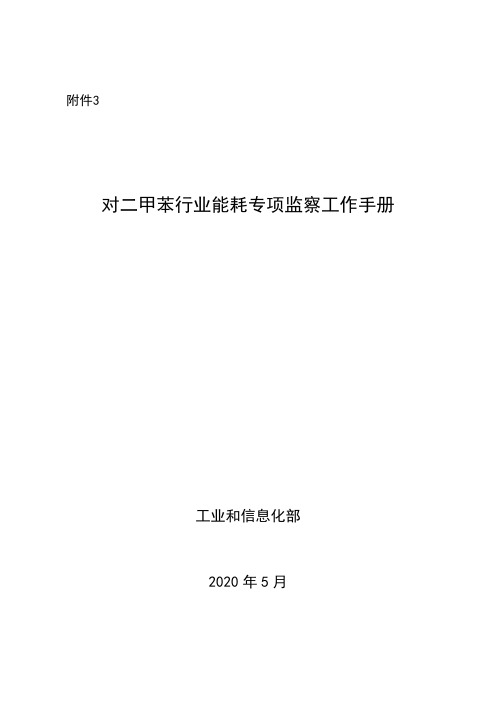 附件3

对二甲苯行业能耗专项监察工作手册

工业和信息化部

2020 年 5 月